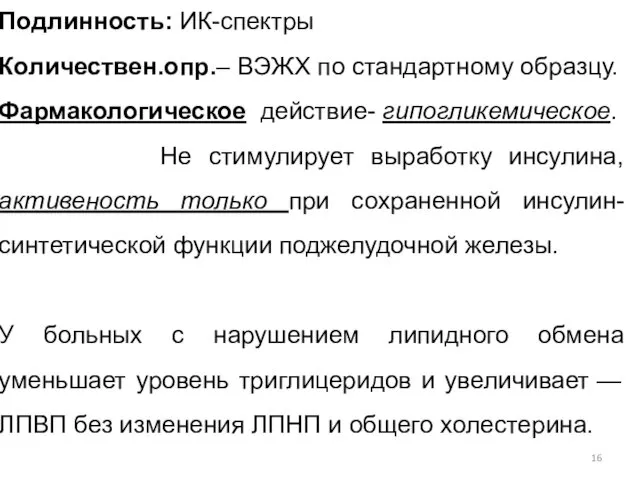 Подлинность: ИК-спектры

Количествен.опр.– ВЭЖХ по стандартному образцу.

Фармакологическое действие- гипогликемическое.

Не стимулирует выработку инсулина, активеность только при сохраненной инсулин-синтетической функции поджелудочной железы.

У больных с нарушением липидного обмена уменьшает уровень триглицеридов и увеличивает — ЛПВП без изменения ЛПНП и общего холестерина.

16